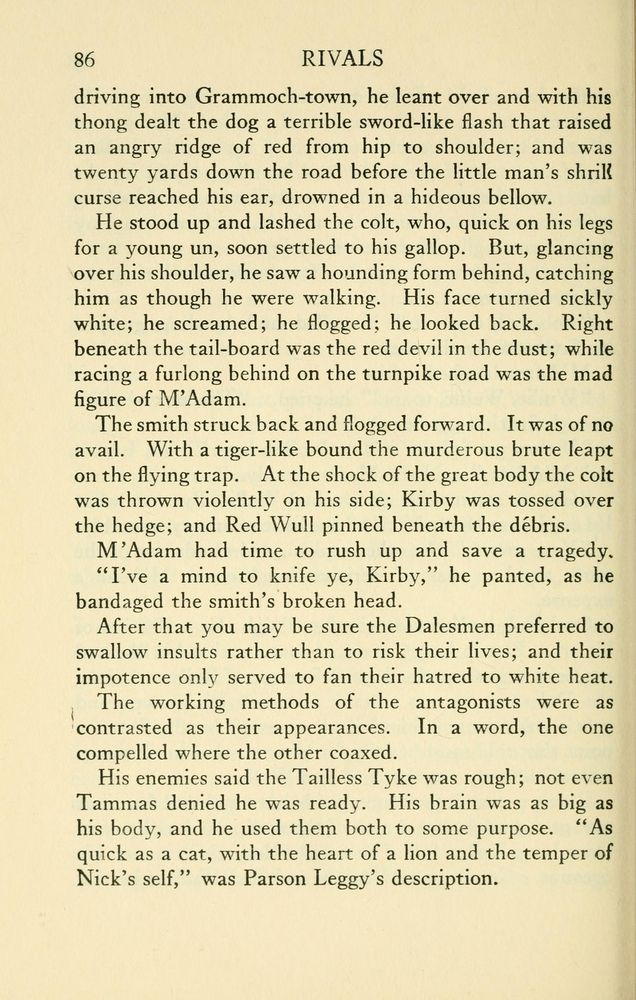 86 RIVALS

driving into Grammoch-town, he leant over and with his thong dealt the dog a terrible sword-like flash that raised an angry ridge of red from hip to shoulder; and was twenty yards down the road before the little man's shrill curse reached his ear, drowned in a hideous bellow.

He stood up and lashed the colt, who, quick on his legs for a young un, soon settled to his gallop. But, glancing over his shoulder, he saw a hounding form behind, catching him as though he were walking. His face turned sickly white; he screamed; he flogged; he looked back. Right beneath the tail-board was the red devil in the dust; while racing a furlong behind on the turnpike road was the mad figure of M'Adam.

The smith struck back and flogged forward. It was of no avail. With a tiger-like bound the murderous brute leapt on the flying trap. At the shock of the great body the colt was thrown violently on his side; Kirby was tossed over the hedge; and Red Wull pinned beneath the débris.

M'Adam had time to rush up and save a tragedy.

"I've a mind to knife ye, Kirby," he panted, as he bandaged the smith's broken head.

After that you may be sure the Dalesmen preferred to swallow insults rather than to risk their lives; and their impotence only served to fan their hatred to white heat.

The working methods of the antagonists were as contrasted as their appearances. In a word, the one compelled where the other coaxed.

His enemies said the Tailless Tyke was rough; not even Tammas denied he was ready. His brain was as big as his body, and he used them both to some purpose. "As quick as a cat, with the heart of a lion and the temper of Nick's self," was Parson Leggy's description.